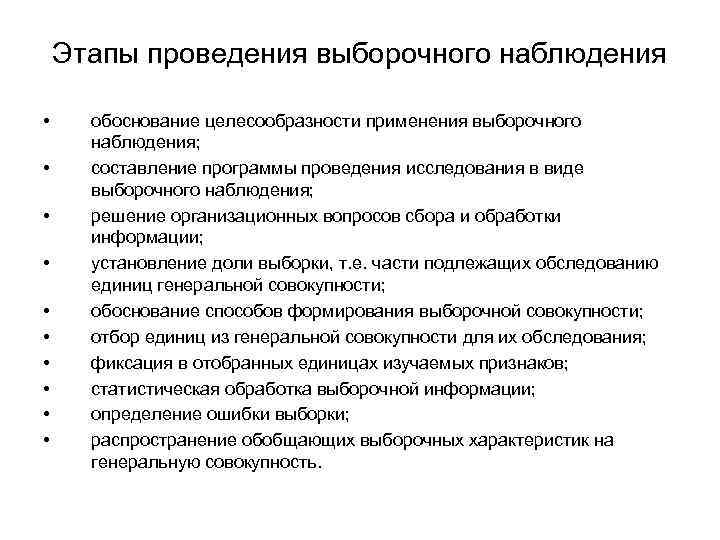 Этапы проведения выборочного наблюдения

• обоснование целесообразности применения выборочного наблюдения;
• составление программы проведения исследования в виде выборочного наблюдения;
• решение организационных вопросов сбора и обработки информации;
• установление доли выборки, т.е. части подлежащих обследованию единиц генеральной совокупности;
• обоснование способов формирования выборочной совокупности;
• отбор единиц из генеральной совокупности для их обследования;
• фиксация в отобранных единицах изучаемых признаков;
• статистическая обработка выборочной информации;
• определение ошибки выборки;
• распространение обобщающих выборочных характеристик на генеральную совокупность.